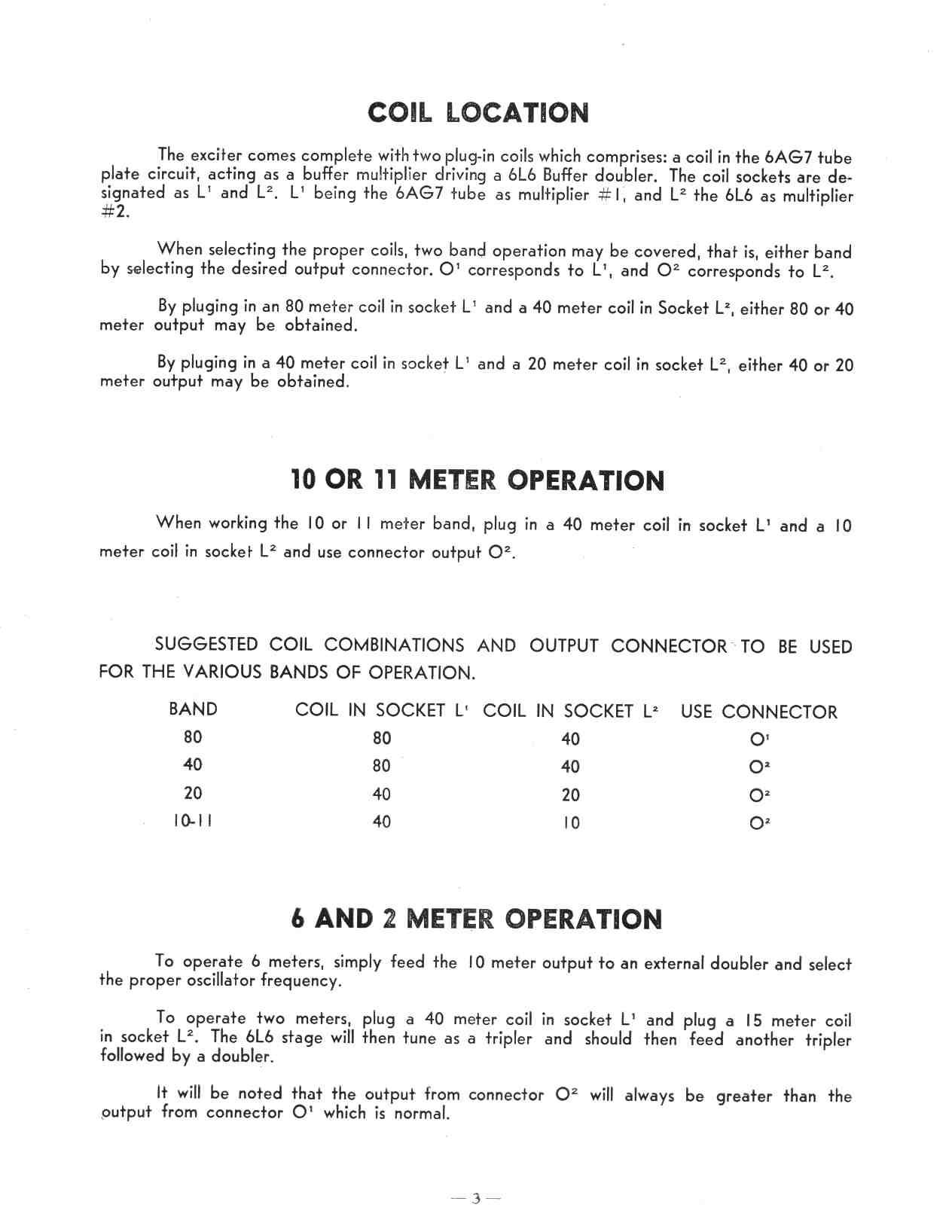 COIL LOCATION

The exciter comes complete with two plug-in coils which comprises: a coil in the 6AG7 tube plate circuit, acting as a buffer multiplier driving a 6L6 Buffer doubler. The coil sockets are designated as $L^1$ and $L^2$. $L^1$ being the 6AG7 tube as multiplier #1, and $L^2$ the 6L6 as multiplier #2.

When selecting the proper coils, two band operation may be covered, that is, either band by selecting the desired output connector. $O^1$ corresponds to $L^1$, and $O^2$ corresponds to $L^2$.

By pluging in an 80 meter coil in socket $L^1$ and a 40 meter coil in Socket $L^2$, either 80 or 40 meter output may be obtained.

By pluging in a 40 meter coil in socket $L^1$ and a 20 meter coil in socket $L^2$, either 40 or 20 meter output may be obtained.

10 OR 11 METER OPERATION

When working the 10 or 11 meter band, plug in a 40 meter coil in socket $L^1$ and a 10 meter coil in socket $L^2$ and use connector output $O^2$.

SUGGESTED COIL COMBINATIONS AND OUTPUT CONNECTOR TO BE USED FOR THE VARIOUS BANDS OF OPERATION.

| BAND | COIL IN SOCKET $L^1$ | COIL IN SOCKET $L^2$ | USE CONNECTOR |
|---|---|---|---|
| 80 | 80 | 40 | $O^1$ |
| 40 | 80 | 40 | $O^2$ |
| 20 | 40 | 20 | $O^2$ |
| 10-11 | 40 | 10 | $O^2$ |

6 AND 2 METER OPERATION

To operate 6 meters, simply feed the 10 meter output to an external doubler and select the proper oscillator frequency.

To operate two meters, plug a 40 meter coil in socket $L^1$ and plug a 15 meter coil in socket $L^2$. The 6L6 stage will then tune as a tripler and should then feed another tripler followed by a doubler.

It will be noted that the output from connector $O^2$ will always be greater than the output from connector $O^1$ which is normal.

— 3 —